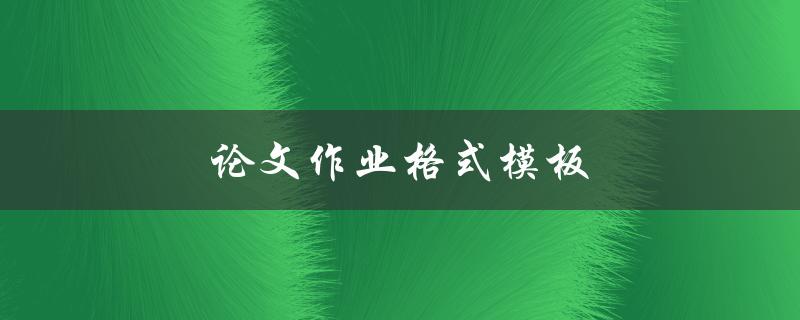 论文作业格式模板